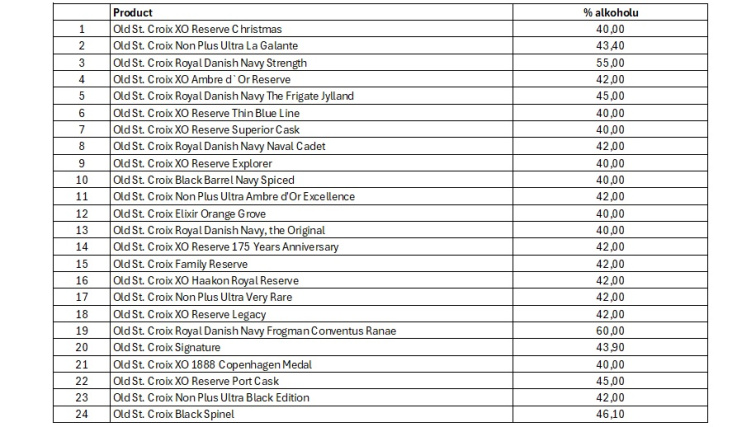 |  | Product | % alkoholu |
|---|---|---|
| 1 | Old St. Croix XO Reserve Christmas | 40,00 |
| 2 | Old St. Croix Non Plus Ultra La Galante | 43,40 |
| 3 | Old St. Croix Royal Danish Navy Strength | 55,00 |
| 4 | Old St. Croix XO Ambre d`Or Reserve | 42,00 |
| 5 | Old St. Croix Royal Danish Navy The Frigate Jylland | 45,00 |
| 6 | Old St. Croix XO Reserve Thin Blue Line | 40,00 |
| 7 | Old St. Croix XO Reserve Superior Cask | 40,00 |
| 8 | Old St. Croix Royal Danish Navy Naval Cadet | 42,00 |
| 9 | Old St. Croix XO Reserve Explorer | 40,00 |
| 10 | Old St. Croix Black Barrel Navy Spiced | 40,00 |
| 11 | Old St. Croix Non Plus Ultra Ambre d'Or Excellence | 42,00 |
| 12 | Old St. Croix Elixir Orange Grove | 40,00 |
| 13 | Old St. Croix Royal Danish Navy, the Original | 40,00 |
| 14 | Old St. Croix XO Reserve 175 Years Anniversary | 42,00 |
| 15 | Old St. Croix Family Reserve | 42,00 |
| 16 | Old St. Croix XO Haakon Royal Reserve | 42,00 |
| 17 | Old St. Croix Non Plus Ultra Very Rare | 42,00 |
| 18 | Old St. Croix XO Reserve Legacy | 42,00 |
| 19 | Old St. Croix Royal Danish Navy Frogman Conventus Ranae | 60,00 |
| 20 | Old St. Croix Signature | 43,90 |
| 21 | Old St. Croix XO 1888 Copenhagen Medal | 40,00 |
| 22 | Old St. Croix XO Reserve Port Cask | 45,00 |
| 23 | Old St. Croix Non Plus Ultra Black Edition | 42,00 |
| 24 | Old St. Croix Black Spinel | 46,10 |